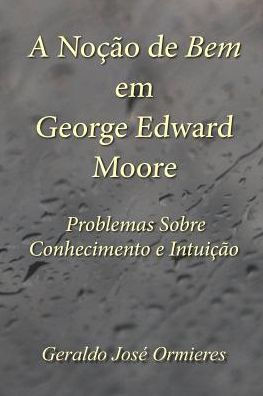 A Noção de Bem em George Edward Moore

Problemas Sobre Conhecimento e Intuição

Geraldo José Ormieres